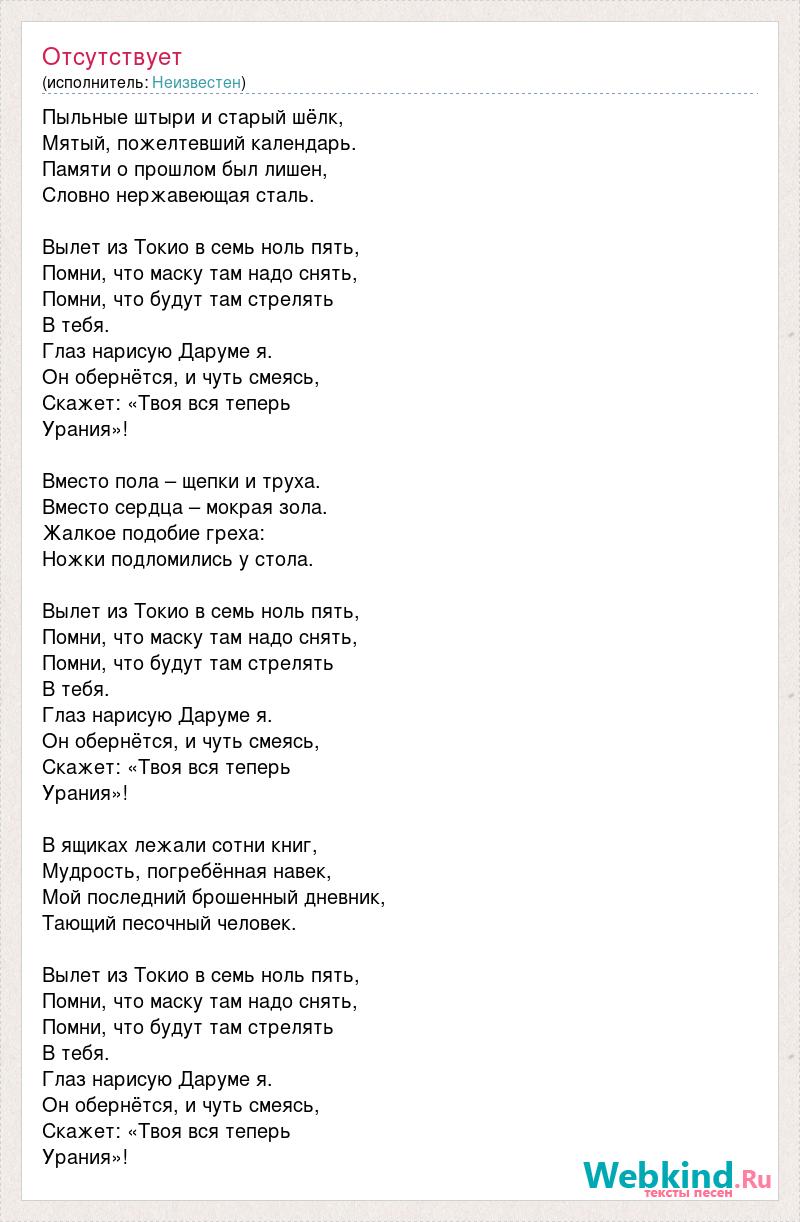 Отсутствует
(исполнитель: Неизвестен)

Пыльные штыри и старый шёлк,
Мятый, пожелтевший календарь.
Памяти о прошлом был лишен,
Словно нержавеющая сталь.

Вылет из Токио в семь ноль пять,
Помни, что маску там надо снять,
Помни, что будут там стрелять
В тебя.
Глаз нарисую Даруме я.
Он обернётся, и чуть смеясь,
Скажет: «Твоя вся теперь
Урания»!

Вместо пола – щепки и труха.
Вместо сердца – мокрая зола.
Жалкое подобие греха:
Ножки подломились у стола.

Вылет из Токио в семь ноль пять,
Помни, что маску там надо снять,
Помни, что будут там стрелять
В тебя.
Глаз нарисую Даруме я.
Он обернётся, и чуть смеясь,
Скажет: «Твоя вся теперь
Урания»!

В ящиках лежали сотни книг,
Мудрость, погребённая навек,
Мой последний брошенный дневник,
Тающий песочный человек.

Вылет из Токио в семь ноль пять,
Помни, что маску там надо снять,
Помни, что будут там стрелять
В тебя.
Глаз нарисую Даруме я.
Он обернётся, и чуть смеясь,
Скажет: «Твоя вся теперь
Урания»!

Webkind.Ru
тексты песен